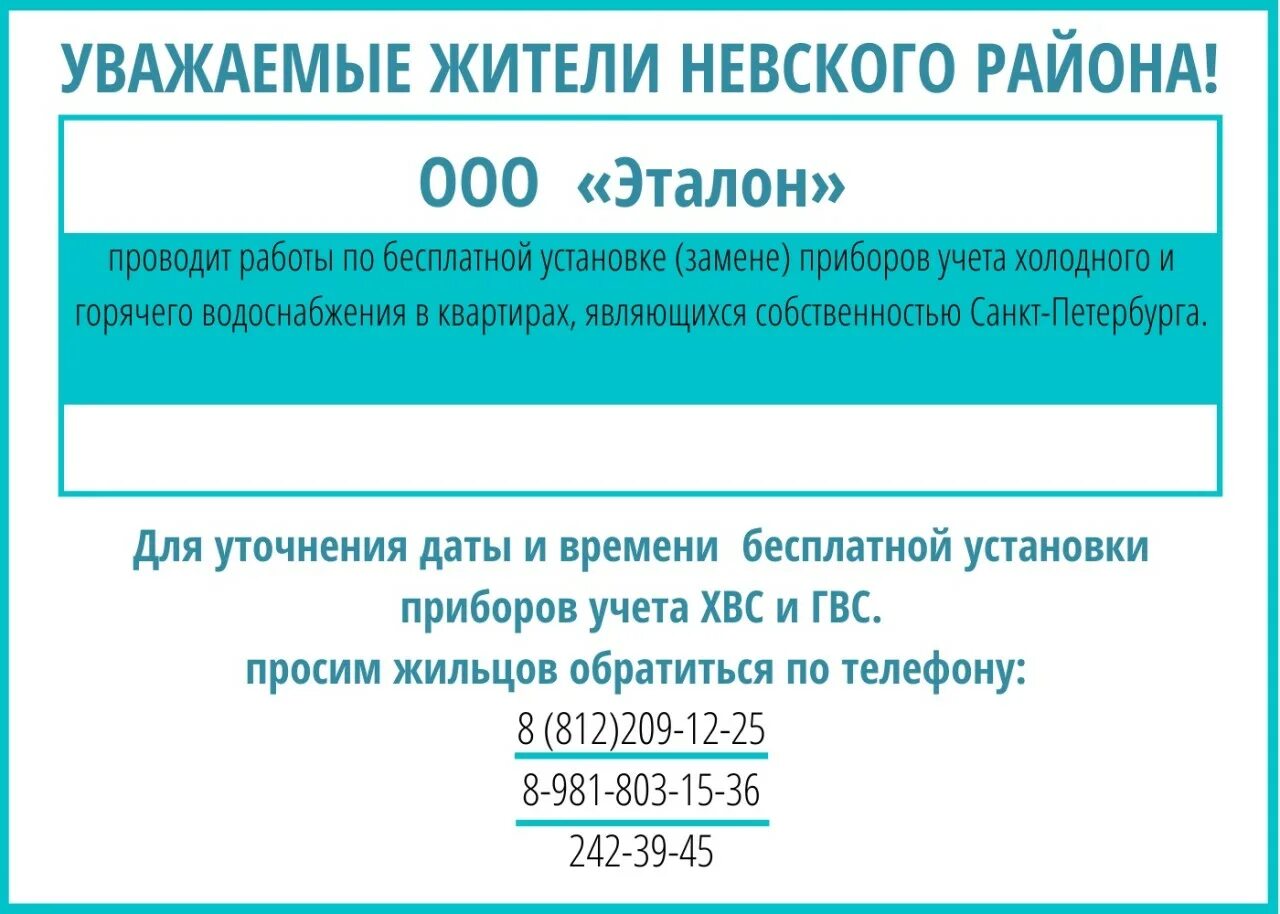 УВАЖАЕМЫЕ ЖИТЕЛИ НЕВСКОГО РАЙОНА!

ООО «Эталон»

проводит работы по бесплатной установке (замене) приборов учета холодного и горячего водоснабжения в квартирах, являющихся собственностью Санкт-Петербурга.

Для уточнения даты и времени бесплатной установки приборов учета ХВС и ГВС.
просим жильцов обратиться по телефону:

8 (812)209-12-25
8-981-803-15-36
242-39-45